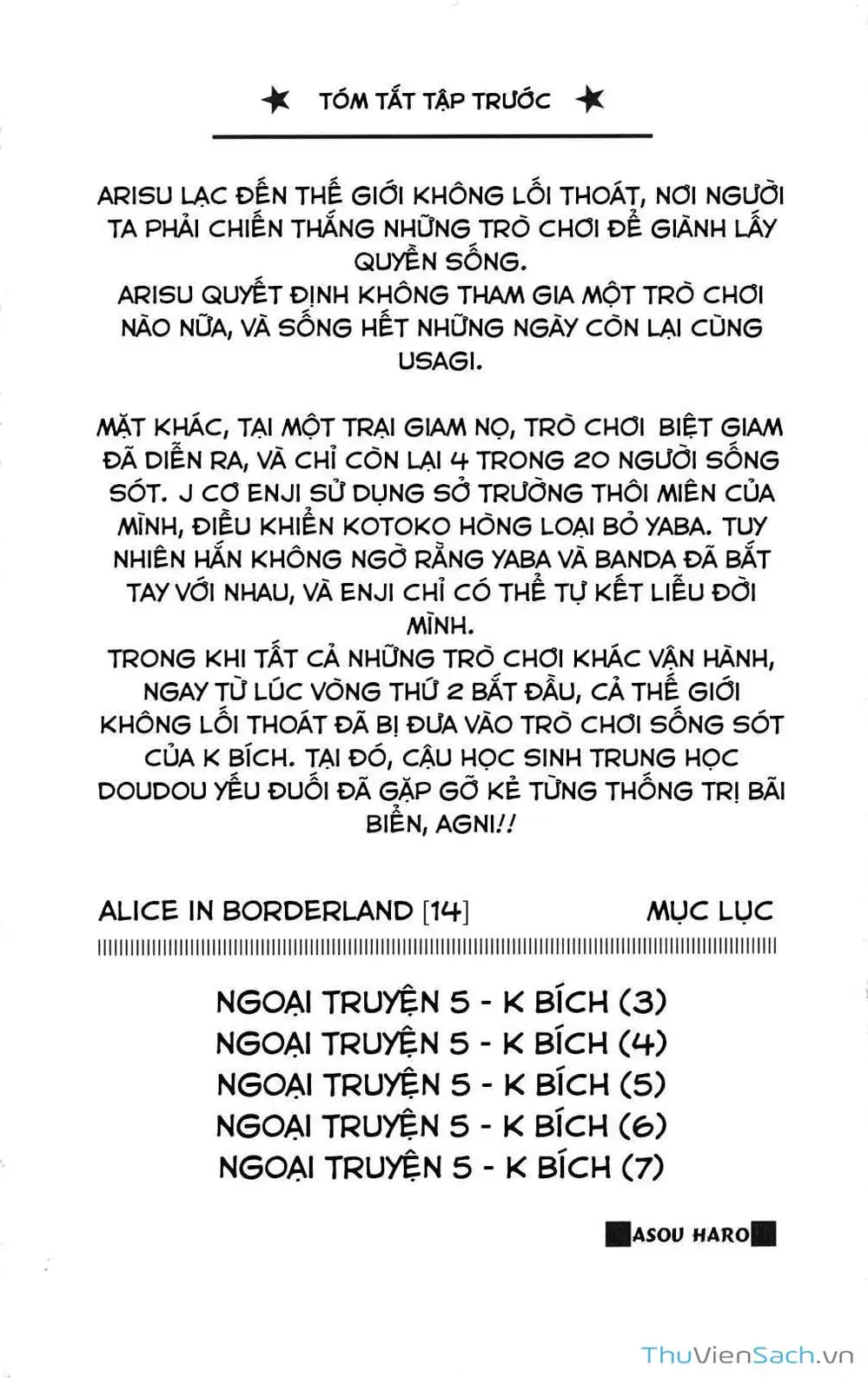 ★ TÓM TẮT TẬP TRƯỚC ★

ARISU LẠC ĐẾN THẾ GIỚI KHÔNG LỐI THOÁT, NƠI NGƯỜI TA PHẢI CHIẾN THẮNG NHỮNG TRÒ CHƠI ĐỂ GIÀNH LẤY QUYỀN SỐNG.
ARISU QUYẾT ĐỊNH KHÔNG THAM GIA MỘT TRÒ CHƠI NÀO NỮA, VÀ SỐNG HẾT NHỮNG NGÀY CÒN LẠI CÙNG USAGI.

MẶT KHÁC, TẠI MỘT TRẠI GIAM NỌ, TRÒ CHƠI BIỆT GIAM ĐÃ DIỄN RA, VÀ CHỈ CÒN LẠI 4 TRONG 20 NGƯỜI SỐNG SÓT. J CƠ ENJI SỬ DỤNG SỞ TRƯỜNG THÔI MIÊN CỦA MÌNH, ĐIỀU KHIỂN KOTOKO HÒNG LOẠI BỎ YABA. TUY NHIÊN HẮN KHÔNG NGỜ RẰNG YABA VÀ BANDA ĐÃ BẮT TAY VỚI NHAU, VÀ ENJI CHỈ CÓ THỂ TỰ KẾT LIỄU ĐỜI MÌNH.
TRONG KHI TẤT CẢ NHỮNG TRÒ CHƠI KHÁC VẬN HÀNH, NGAY TỪ LÚC VÒNG THỨ 2 BẮT ĐẦU, CẢ THẾ GIỚI KHÔNG LỐI THOÁT ĐÃ BỊ ĐƯA VÀO TRÒ CHƠI SỐNG SÓT CỦA K BÍCH. TẠI ĐÓ, CẬU HỌC SINH TRUNG HỌC DOUDOU YẾU ĐUỐI ĐÃ GẶP GỠ KẺ TỪNG THỐNG TRỊ BÃI BIỂN, AGNI!!

ALICE IN BORDERLAND [14]

MỤC LỤC

NGOẠI TRUYỆN 5 - K BÍCH (3)
NGOẠI TRUYỆN 5 - K BÍCH (4)
NGOẠI TRUYỆN 5 - K BÍCH (5)
NGOẠI TRUYỆN 5 - K BÍCH (6)
NGOẠI TRUYỆN 5 - K BÍCH (7)

ASOU HARO

ThuVienSach.vn